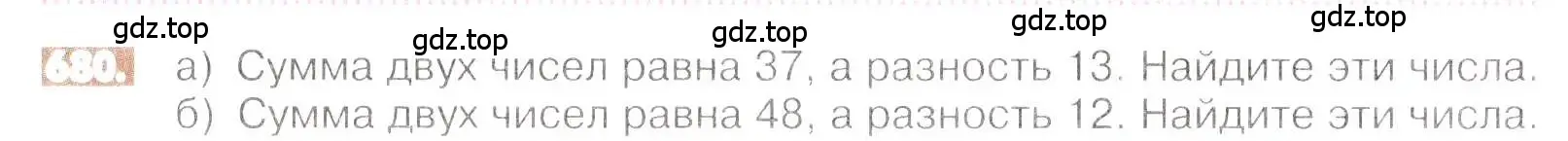 gdz.top gdz.top gdz.top gdz.top gdz.top

680. а) Сумма двух чисел равна 37, а разность 13. Найдите эти числа.
б) Сумма двух чисел равна 48, а разность 12. Найдите эти числа.